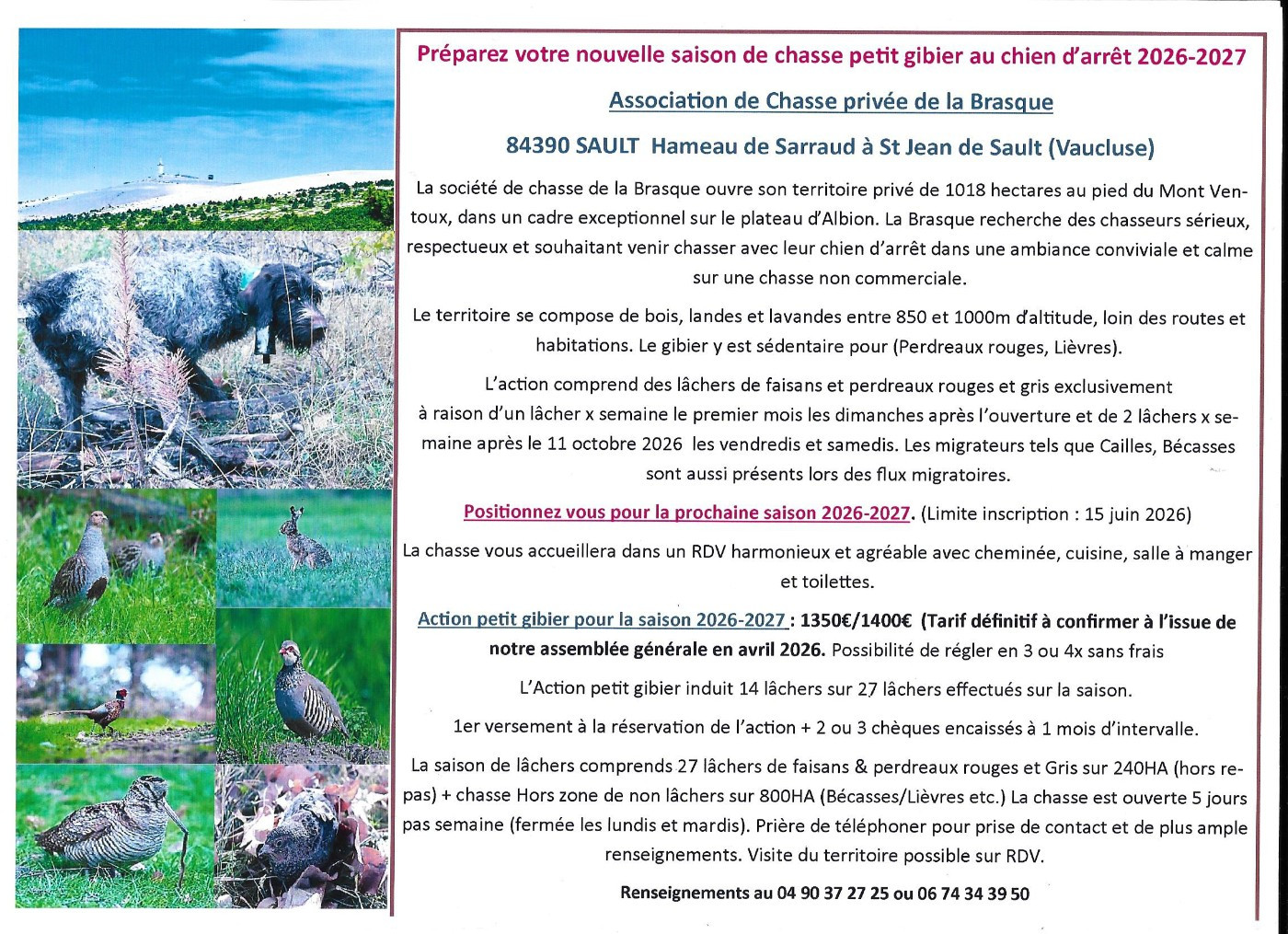 Préparez votre nouvelle saison de chasse petit gibier au chien d'arrêt 2026-2027

Association de Chasse privée de la Brasque

84390 SAULT Hameau de Sarraud à St Jean de Sault (Vaucluse)

La société de chasse de la Brasque ouvre son territoire privé de 1018 hectares au pied du Mont Ventoux, dans un cadre exceptionnel sur le plateau d'Albion. La Brasque recherche des chasseurs sérieux, respectueux et souhaitant venir chasser avec leur chien d'arrêt dans une ambiance conviviale et calme sur une chasse non commerciale.

Le territoire se compose de bois, landes et lavandes entre 850 et 1000m d'altitude, loin des routes et habitations. Le gibier y est sédentaire pour (Perdreaux rouges, Lièvres).

L'action comprend des lâchers de faisans et perdreaux rouges et gris exclusivement à raison d'un lâcher x semaine le premier mois les dimanches après l'ouverture et de 2 lâchers x semaine après le 11 octobre 2026 les vendredis et samedis. Les migrateurs tels que Cailles, Bécasses sont aussi présents lors des flux migratoires.

Positionnez vous pour la prochaine saison 2026-2027. (Limite inscription : 15 juin 2026)

La chasse vous accueillera dans un RDV harmonieux et agréable avec cheminée, cuisine, salle à manger et toilettes.

Action petit gibier pour la saison 2026-2027 : 1350€/1400€ (Tarif définitif à confirmer à l'issue de notre assemblée générale en avril 2026. Possibilité de régler en 3 ou 4x sans frais

L'Action petit gibier induit 14 lâchers sur 27 lâchers effectués sur la saison.

1er versement à la réservation de l'action + 2 ou 3 chèques encaissés à 1 mois d'intervalle.

La saison de lâchers comprends 27 lâchers de faisans & perdreaux rouges et Gris sur 240HA (hors repas) + chasse Hors zone de non lâchers sur 800HA (Bécasses/Lièvres etc.) La chasse est ouverte 5 jours pas semaine (fermée les lundis et mardis). Prière de téléphoner pour prise de contact et de plus ample renseignements. Visite du territoire possible sur RDV.

Renseignements au 04 90 37 27 25 ou 06 74 34 39 50